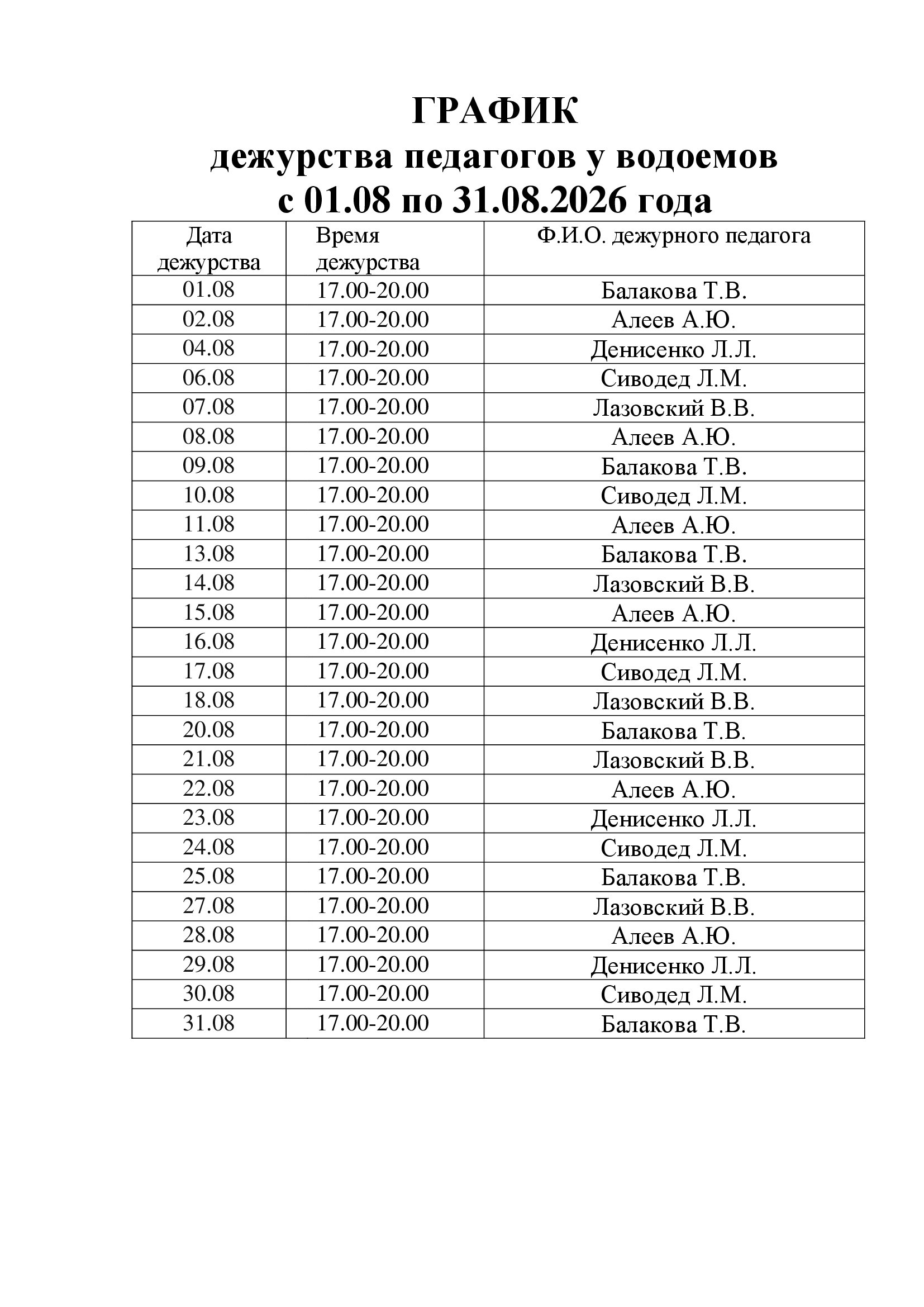 ГРАФИК
дежурства педагогов у водоемов
с 01.08 по 31.08.2026 года

| Дата дежурства | Время дежурства | Ф.И.О. дежурного педагога |
|---|---|---|
| 01.08 | 17.00-20.00 | Балакова Т.В. |
| 02.08 | 17.00-20.00 | Алеев А.Ю. |
| 04.08 | 17.00-20.00 | Денисенко Л.Л. |
| 06.08 | 17.00-20.00 | Сиводед Л.М. |
| 07.08 | 17.00-20.00 | Лазовский В.В. |
| 08.08 | 17.00-20.00 | Алеев А.Ю. |
| 09.08 | 17.00-20.00 | Балакова Т.В. |
| 10.08 | 17.00-20.00 | Сиводед Л.М. |
| 11.08 | 17.00-20.00 | Алеев А.Ю. |
| 13.08 | 17.00-20.00 | Балакова Т.В. |
| 14.08 | 17.00-20.00 | Лазовский В.В. |
| 15.08 | 17.00-20.00 | Алеев А.Ю. |
| 16.08 | 17.00-20.00 | Денисенко Л.Л. |
| 17.08 | 17.00-20.00 | Сиводед Л.М. |
| 18.08 | 17.00-20.00 | Лазовский В.В. |
| 20.08 | 17.00-20.00 | Балакова Т.В. |
| 21.08 | 17.00-20.00 | Лазовский В.В. |
| 22.08 | 17.00-20.00 | Алеев А.Ю. |
| 23.08 | 17.00-20.00 | Денисенко Л.Л. |
| 24.08 | 17.00-20.00 | Сиводед Л.М. |
| 25.08 | 17.00-20.00 | Балакова Т.В. |
| 27.08 | 17.00-20.00 | Лазовский В.В. |
| 28.08 | 17.00-20.00 | Алеев А.Ю. |
| 29.08 | 17.00-20.00 | Денисенко Л.Л. |
| 30.08 | 17.00-20.00 | Сиводед Л.М. |
| 31.08 | 17.00-20.00 | Балакова Т.В. |